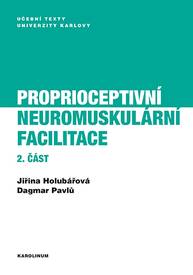 UČEBNÍ TEXTY
UNIVERZITY KARLOVY

PROPRIOCEPTIVNÍ
NEUROMUSKULÁRNÍ
FACILITACE

2. ČÁST

Jiřina Holubářová
Dagmar Pavlů

KAROLINUM